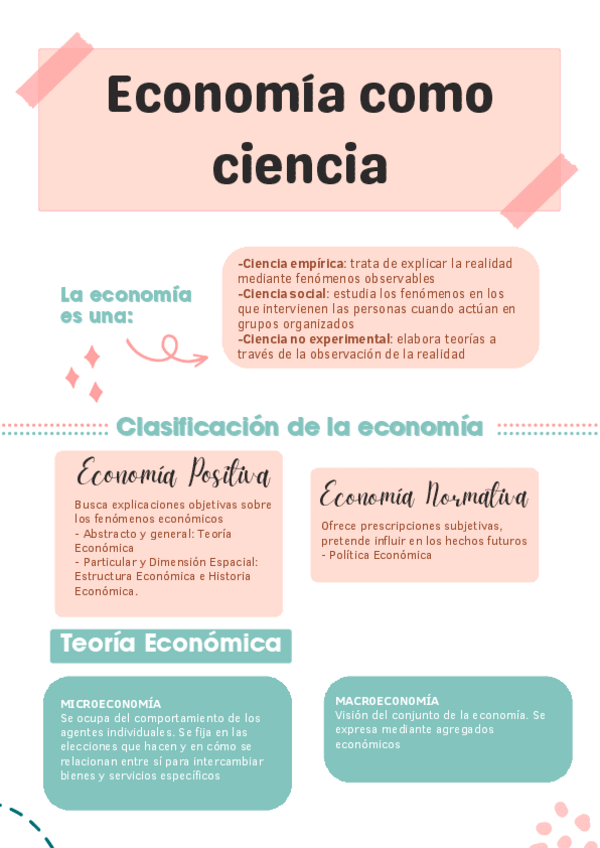 Economía como ciencia

La economía es una:

-Ciencia empírica: trata de explicar la realidad mediante fenómenos observables
-Ciencia social: estudia los fenómenos en los que intervienen las personas cuando actúan en grupos organizados
-Ciencia no experimental: elabora teorías a través de la observación de la realidad

Clasificación de la economía

Economía Positiva

Busca explicaciones objetivas sobre los fenómenos económicos
- Abstracto y general: Teoría Económica
- Particular y Dimensión Espacial: Estructura Económica e Historia Económica.

Economía Normativa

Ofrece prescripciones subjetivas, pretende influir en los hechos futuros
- Política Económica

Teoría Económica

MICROECONOMÍA
Se ocupa del comportamiento de los agentes individuales. Se fija en las elecciones que hacen y en cómo se relacionan entre sí para intercambiar bienes y servicios específicos

MACROECONOMÍA
Visión del conjunto de la economía. Se expresa mediante agregados económicos